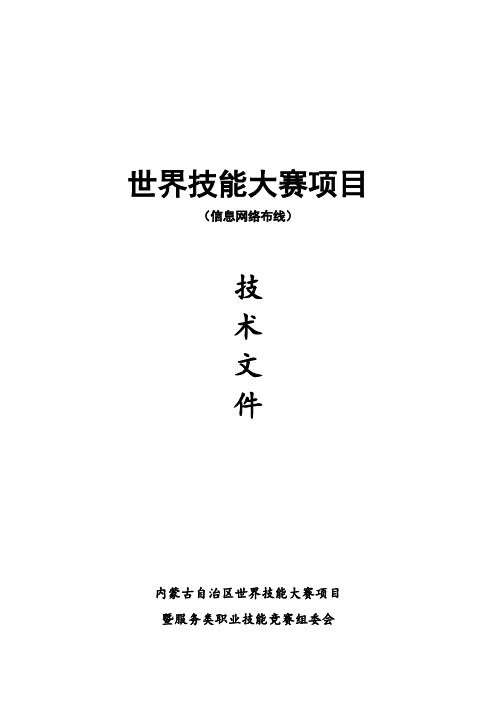 世界技能大赛项目

（信息网络布线）

技
术
文
件

内蒙古自治区世界技能大赛项目
暨服务类职业技能竞赛组委会